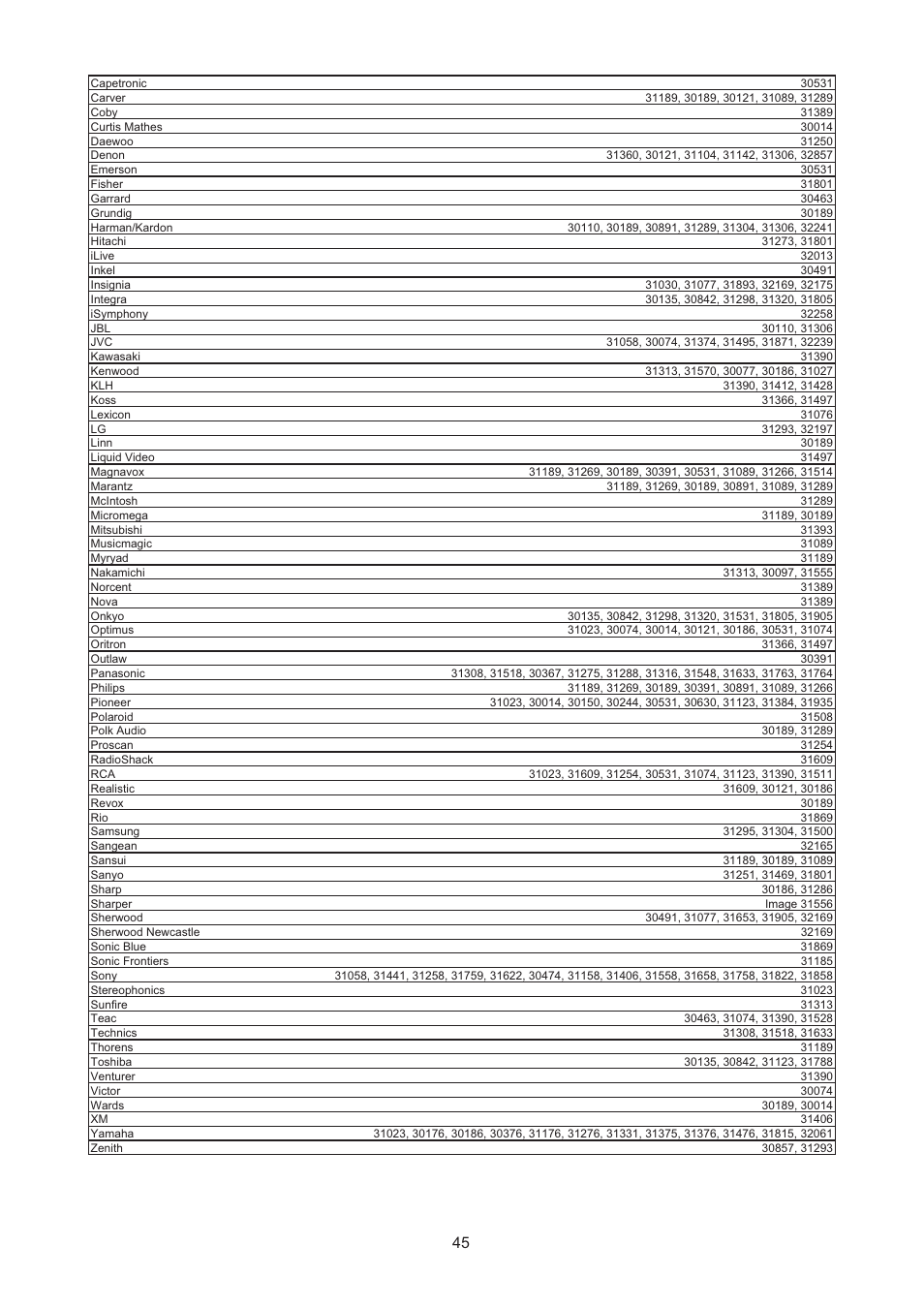 | | |
|---|---|
| Capetronic | 30531 |
| Carver | 31189, 30189, 30121, 31089, 31289 |
| Coby | 31389 |
| Curtis Mathes | 30014 |
| Daewoo | 31250 |
| Denon | 31360, 30121, 31104, 31142, 31306, 32857 |
| Emerson | 30531 |
| Fisher | 31801 |
| Garrard | 30463 |
| Grundig | 30189 |
| Harman/Kardon | 30110, 30189, 30891, 31289, 31304, 31306, 32241 |
| Hitachi | 31273, 31801 |
| iLive | 32013 |
| Inkel | 30491 |
| Insignia | 31030, 31077, 31893, 32169, 32175 |
| Integra | 30135, 30842, 31298, 31320, 31805 |
| iSymphony | 32258 |
| JBL | 30110, 31306 |
| JVC | 31058, 30074, 31374, 31495, 31871, 32239 |
| Kawasaki | 31390 |
| Kenwood | 31313, 31570, 30077, 30186, 31027 |
| KLH | 31390, 31412, 31428 |
| Koss | 31366, 31497 |
| Lexicon | 31076 |
| LG | 31293, 32197 |
| Linn | 30189 |
| Liquid Video | 31497 |
| Magnavox | 31189, 31269, 30189, 30391, 30531, 31089, 31266, 31514 |
| Marantz | 31189, 31269, 30189, 30891, 31089, 31289 |
| McIntosh | 31289 |
| Micromega | 31189, 30189 |
| Mitsubishi | 31393 |
| Musicmagic | 31089 |
| Myryad | 31189 |
| Nakamichi | 31313, 30097, 31555 |
| Norcent | 31389 |
| Nova | 31389 |
| Onkyo | 30135, 30842, 31298, 31320, 31531, 31805, 31905 |
| Optimus | 31023, 30074, 30014, 30121, 30186, 30531, 31074 |
| Oritron | 31366, 31497 |
| Outlaw | 30391 |
| Panasonic | 31308, 31518, 30367, 31275, 31288, 31316, 31548, 31633, 31763, 31764 |
| Philips | 31189, 31269, 30189, 30391, 30891, 31089, 31266 |
| Pioneer | 31023, 30014, 30150, 30244, 30531, 30630, 31123, 31384, 31935 |
| Polaroid | 31508 |
| Polk Audio | 30189, 31289 |
| Proscan | 31254 |
| RadioShack | 31609 |
| RCA | 31023, 31609, 31254, 30531, 31074, 31123, 31390, 31511 |
| Realistic | 31609, 30121, 30186 |
| Revox | 30189 |
| Rio | 31869 |
| Samsung | 31295, 31304, 31500 |
| Sangean | 32165 |
| Sansui | 31189, 30189, 31089 |
| Sanyo | 31251, 31469, 31801 |
| Sharp | 30186, 31286 |
| Sharper | Image 31556 |
| Sherwood | 30491, 31077, 31653, 31905, 32169 |
| Sherwood Newcastle | 32169 |
| Sonic Blue | 31869 |
| Sonic Frontiers | 31185 |
| Sony | 31058, 31441, 31258, 31759, 31622, 30474, 31158, 31406, 31558, 31658, 31758, 31822, 31858 |
| Stereophonics | 31023 |
| Sunfire | 31313 |
| Teac | 30463, 31074, 31390, 31528 |
| Technics | 31308, 31518, 31633 |
| Thorens | 31189 |
| Toshiba | 30135, 30842, 31123, 31788 |
| Venturer | 31390 |
| Victor | 30074 |
| Wards | 30189, 30014 |
| XM | 31406 |
| Yamaha | 31023, 30176, 30186, 30376, 31176, 31276, 31331, 31375, 31376, 31476, 31815, 32061 |
| Zenith | 30857, 31293 |

45